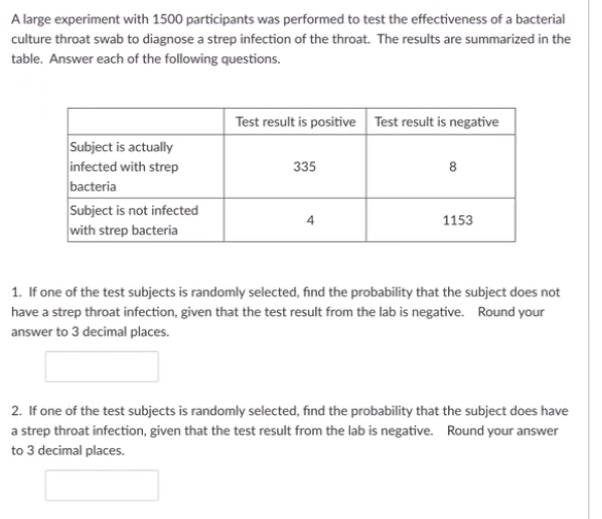 A large experiment with 1500 participants was performed to test the effectiveness of a bacterial culture throat swab to diagnose a strep infection of the throat. The results are summarized in the table. Answer each of the following questions.

| | Test result is positive | Test result is negative |
|---|---|---|
| Subject is actually infected with strep bacteria | 335 | 8 |
| Subject is not infected with strep bacteria | 4 | 1153 |

1. If one of the test subjects is randomly selected, find the probability that the subject does not have a strep throat infection, given that the test result from the lab is negative. Round your answer to 3 decimal places.

2. If one of the test subjects is randomly selected, find the probability that the subject does have a strep throat infection, given that the test result from the lab is negative. Round your answer to 3 decimal places.